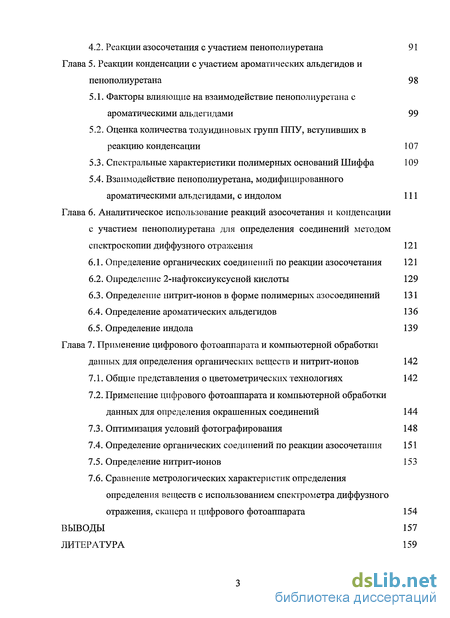 4.2. Реакции азосочетания с участием пенополиуретана 91

Глава 5. Реакции конденсации с участием ароматических альдегидов и пенополиуретана 98

5.1. Факторы влияющие на взаимодействие пенополиуретана с ароматическими альдегидами 99

5.2. Оценка количества толуидиновых групп ППУ, вступивших в реакцию конденсации 107

5.3. Спектральные характеристики полимерных оснований Шиффа 109

5.4. Взаимодействие пенополиуретана, модифицированного ароматическими альдегидами, с индолом 111

Глава 6. Аналитическое использование реакций азосочетания и конденсации с участием пенополиуретана для определения соединений методом спектроскопии диффузного отражения 121

6.1. Определение органических соединений по реакции азосочетания 121

6.2. Определение 2-нафтоксиуксусной кислоты 129

6.3. Определение нитрит-ионов в форме полимерных азосоединений 131

6.4. Определение ароматических альдегидов 136

6.5. Определение индола 139

Глава 7. Применение цифрового фотоаппарата и компьютерной обработки данных для определения органических веществ и нитрит-ионов 142

7.1. Общие представления о цветометрических технологиях 142

7.2. Применение цифрового фотоаппарата и компьютерной обработки данных для определения окрашенных соединений 144

7.3. Оптимизация условий фотографирования 148

7.4. Определение органических соединений по реакции азосочетания 151

7.5. Определение нитрит-ионов 153

7.6. Сравнение метрологических характеристик определения определения веществ с использованием спектрометра диффузного отражения, сканера и цифрового фотоаппарата 154

ВЫВОДЫ 157

ЛИТЕРАТУРА 159

3

dsLib.net
библиотека диссертаций